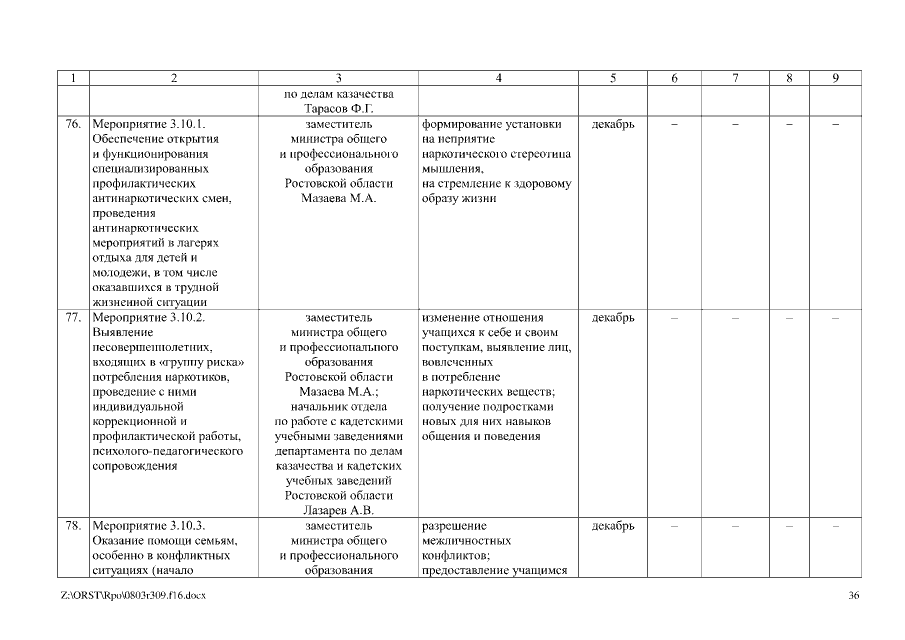 | 1 | 2 | 3 | 4 | 5 | 6 | 7 | 8 | 9 |
|---|---|---|---|---|---|---|---|---|
| | | по делам казачества Тарасов Ф.Г. | | | | | | |
| 76. | Мероприятие 3.10.1. Обеспечение открытия и функционирования специализированных профилактических антинаркотических смен, проведения антинаркотических мероприятий в лагерях отдыха для детей и молодежи, в том числе оказавшихся в трудной жизненной ситуации | заместитель министра общего и профессионального образования Ростовской области Мазаева М.А. | формирование установки на неприятие наркотического стереотипа мышления, на стремление к здоровому образу жизни | декабрь | – | – | – | – |
| 77. | Мероприятие 3.10.2. Выявление несовершеннолетних, входящих в «группу риска» потребления наркотиков, проведение с ними индивидуальной коррекционной и профилактической работы, психолого-педагогического сопровождения | заместитель министра общего и профессионального образования Ростовской области Мазаева М.А.; начальник отдела по работе с кадетскими учебными заведениями департамента по делам казачества и кадетских учебных заведений Ростовской области Лазарев А.В. | изменение отношения учащихся к себе и своим поступкам, выявление лиц, вовлеченных в потребление наркотических веществ; получение подростками новых для них навыков общения и поведения | декабрь | – | – | – | – |
| 78. | Мероприятие 3.10.3. Оказание помощи семьям, особенно в конфликтных ситуациях (начало | заместитель министра общего и профессионального образования | разрешение межличностных конфликтов; предоставление учащимся | декабрь | – | – | – | – |

Z:\ORST\Rpo\0803r309.f16.docx 36